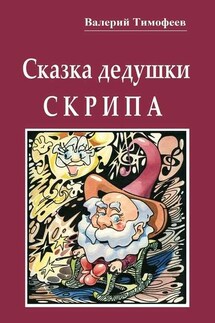 Валерий Тимофеев

Сказка дедушки
СКРИПА